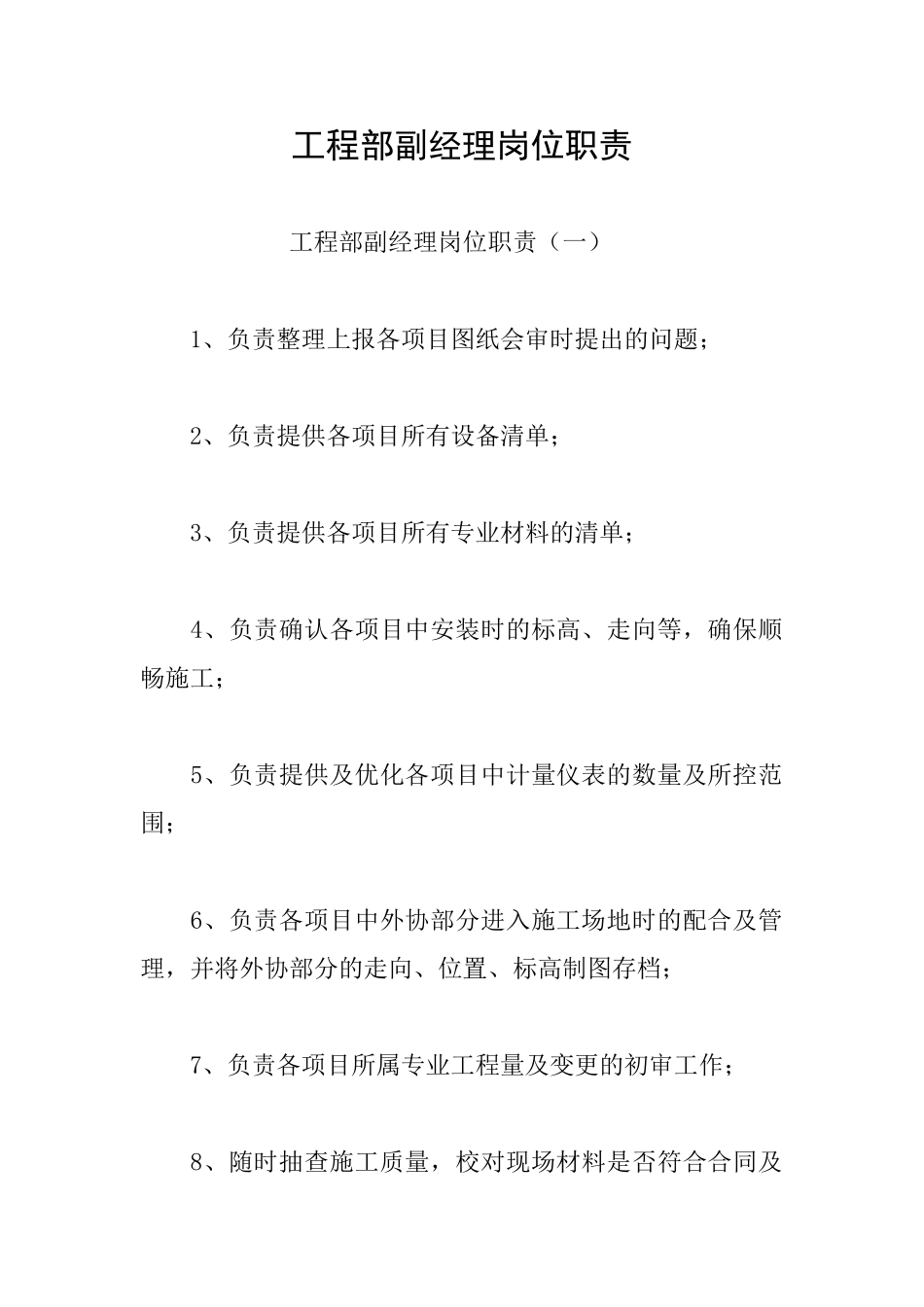 工程部副经理岗位职责

工程部副经理岗位职责（一）

1、负责整理上报各项目图纸会审时提出的问题；

2、负责提供各项目所有设备清单；

3、负责提供各项目所有专业材料的清单；

4、负责确认各项目中安装时的标高、走向等，确保顺畅施工；

5、负责提供及优化各项目中计量仪表的数量及所控范围；

6、负责各项目中外协部分进入施工场地时的配合及管理，并将外协部分的走向、位置、标高制图存档；

7、负责各项目所属专业工程量及变更的初审工作；

8、随时抽查施工质量，校对现场材料是否符合合同及